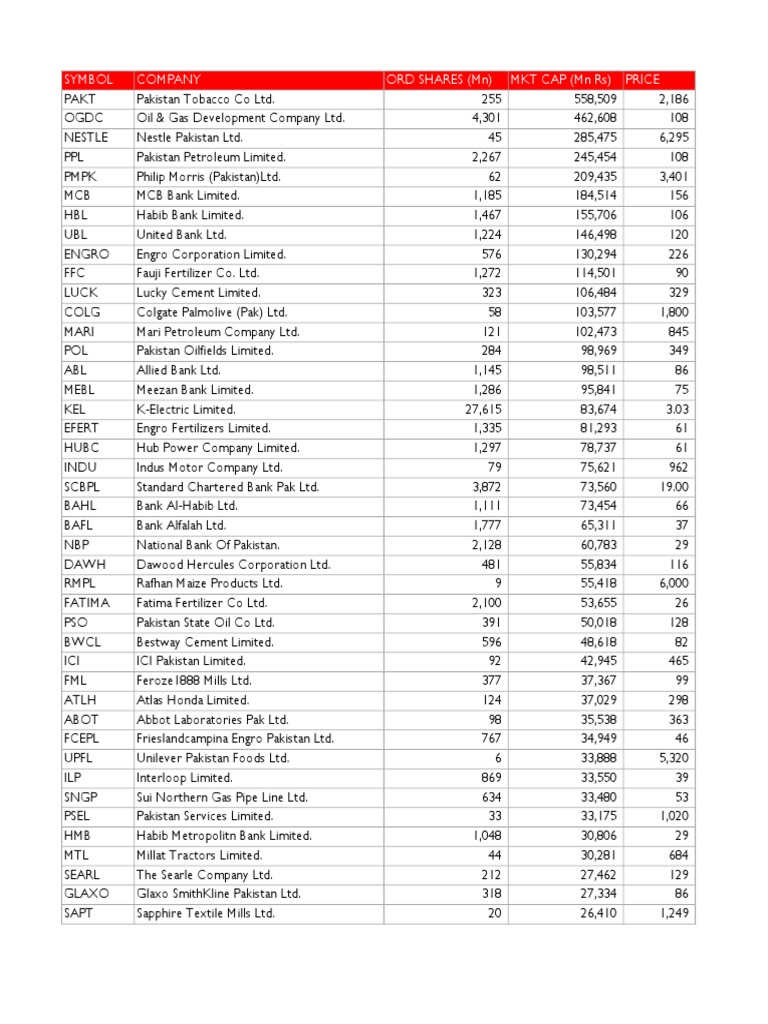 | SYMBOL | COMPANY | ORD SHARES (Mn) | MKT CAP (Mn Rs) | PRICE |
|---|---|---|---|---|
| PAKT | Pakistan Tobacco Co Ltd. | 255 | 558,509 | 2,186 |
| OGDC | Oil & Gas Development Company Ltd. | 4,301 | 462,608 | 108 |
| NESTLE | Nestle Pakistan Ltd. | 45 | 285,475 | 6,295 |
| PPL | Pakistan Petroleum Limited. | 2,267 | 245,454 | 108 |
| PMPK | Philip Morris (Pakistan)Ltd. | 62 | 209,435 | 3,401 |
| MCB | MCB Bank Limited. | 1,185 | 184,514 | 156 |
| HBL | Habib Bank Limited. | 1,467 | 155,706 | 106 |
| UBL | United Bank Ltd. | 1,224 | 146,498 | 120 |
| ENGRO | Engro Corporation Limited. | 576 | 130,294 | 226 |
| FFC | Fauji Fertilizer Co. Ltd. | 1,272 | 114,501 | 90 |
| LUCK | Lucky Cement Limited. | 323 | 106,484 | 329 |
| COLG | Colgate Palmolive (Pak) Ltd. | 58 | 103,577 | 1,800 |
| MARI | Mari Petroleum Company Ltd. | 121 | 102,473 | 845 |
| POL | Pakistan Oilfields Limited. | 284 | 98,969 | 349 |
| ABL | Allied Bank Ltd. | 1,145 | 98,511 | 86 |
| MEBL | Meezan Bank Limited. | 1,286 | 95,841 | 75 |
| KEL | K-Electric Limited. | 27,615 | 83,674 | 3.03 |
| EFERT | Engro Fertilizers Limited. | 1,335 | 81,293 | 61 |
| HUBC | Hub Power Company Limited. | 1,297 | 78,737 | 61 |
| INDU | Indus Motor Company Ltd. | 79 | 75,621 | 962 |
| SCBPL | Standard Chartered Bank Pak Ltd. | 3,872 | 73,560 | 19.00 |
| BAHL | Bank Al-Habib Ltd. | 1,111 | 73,454 | 66 |
| BAFL | Bank Alfalah Ltd. | 1,777 | 65,311 | 37 |
| NBP | National Bank Of Pakistan. | 2,128 | 60,783 | 29 |
| DAWH | Dawood Hercules Corporation Ltd. | 481 | 55,834 | 116 |
| RMPL | Rafhan Maize Products Ltd. | 9 | 55,418 | 6,000 |
| FATIMA | Fatima Fertilizer Co Ltd. | 2,100 | 53,655 | 26 |
| PSO | Pakistan State Oil Co Ltd. | 391 | 50,018 | 128 |
| BWCL | Bestway Cement Limited. | 596 | 48,618 | 82 |
| ICI | ICI Pakistan Limited. | 92 | 42,945 | 465 |
| FML | Feroze1888 Mills Ltd. | 377 | 37,367 | 99 |
| ATLH | Atlas Honda Limited. | 124 | 37,029 | 298 |
| ABOT | Abbot Laboratories Pak Ltd. | 98 | 35,538 | 363 |
| FCEPL | Frieslandcampina Engro Pakistan Ltd. | 767 | 34,949 | 46 |
| UPFL | Unilever Pakistan Foods Ltd. | 6 | 33,888 | 5,320 |
| ILP | Interloop Limited. | 869 | 33,550 | 39 |
| SNGP | Sui Northern Gas Pipe Line Ltd. | 634 | 33,480 | 53 |
| PSEL | Pakistan Services Limited. | 33 | 33,175 | 1,020 |
| HMB | Habib Metropolitn Bank Limited. | 1,048 | 30,806 | 29 |
| MTL | Millat Tractors Limited. | 44 | 30,281 | 684 |
| SEARL | The Searle Company Ltd. | 212 | 27,462 | 129 |
| GLAXO | Glaxo SmithKline Pakistan Ltd. | 318 | 27,334 | 86 |
| SAPT | Sapphire Textile Mills Ltd. | 20 | 26,410 | 1,249 |